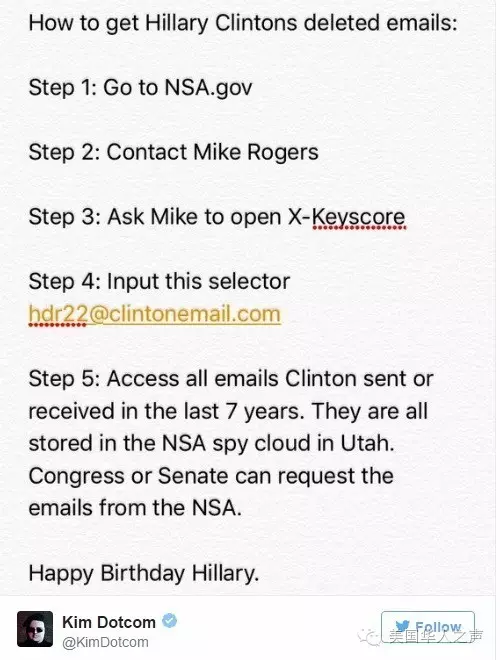 How to get Hillary Clintons deleted emails:

Step 1: Go to NSA.gov

Step 2: Contact Mike Rogers

Step 3: Ask Mike to open X-Keyscore

Step 4: Input this selector hdr22@clintonemail.com

Step 5: Access all emails Clinton sent or received in the last 7 years. They are all stored in the NSA spy cloud in Utah. Congress or Senate can request the emails from the NSA.

Happy Birthday Hillary.

Kim Dotcom
@KimDotcom

Follow

美国华人之声